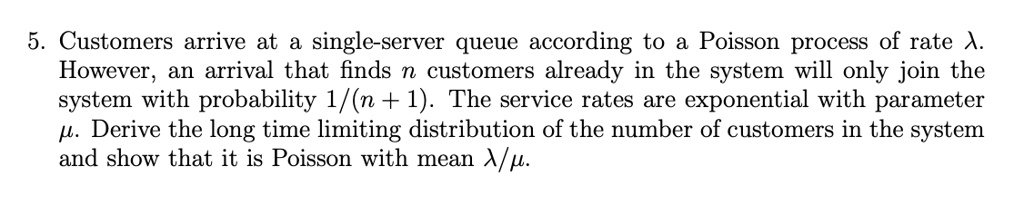 5. Customers arrive at a single-server queue according to a Poisson process of rate $\lambda$. However, an arrival that finds $n$ customers already in the system will only join the system with probability $1/(n+1)$. The service rates are exponential with parameter $\mu$. Derive the long time limiting distribution of the number of customers in the system and show that it is Poisson with mean $\lambda/\mu$.